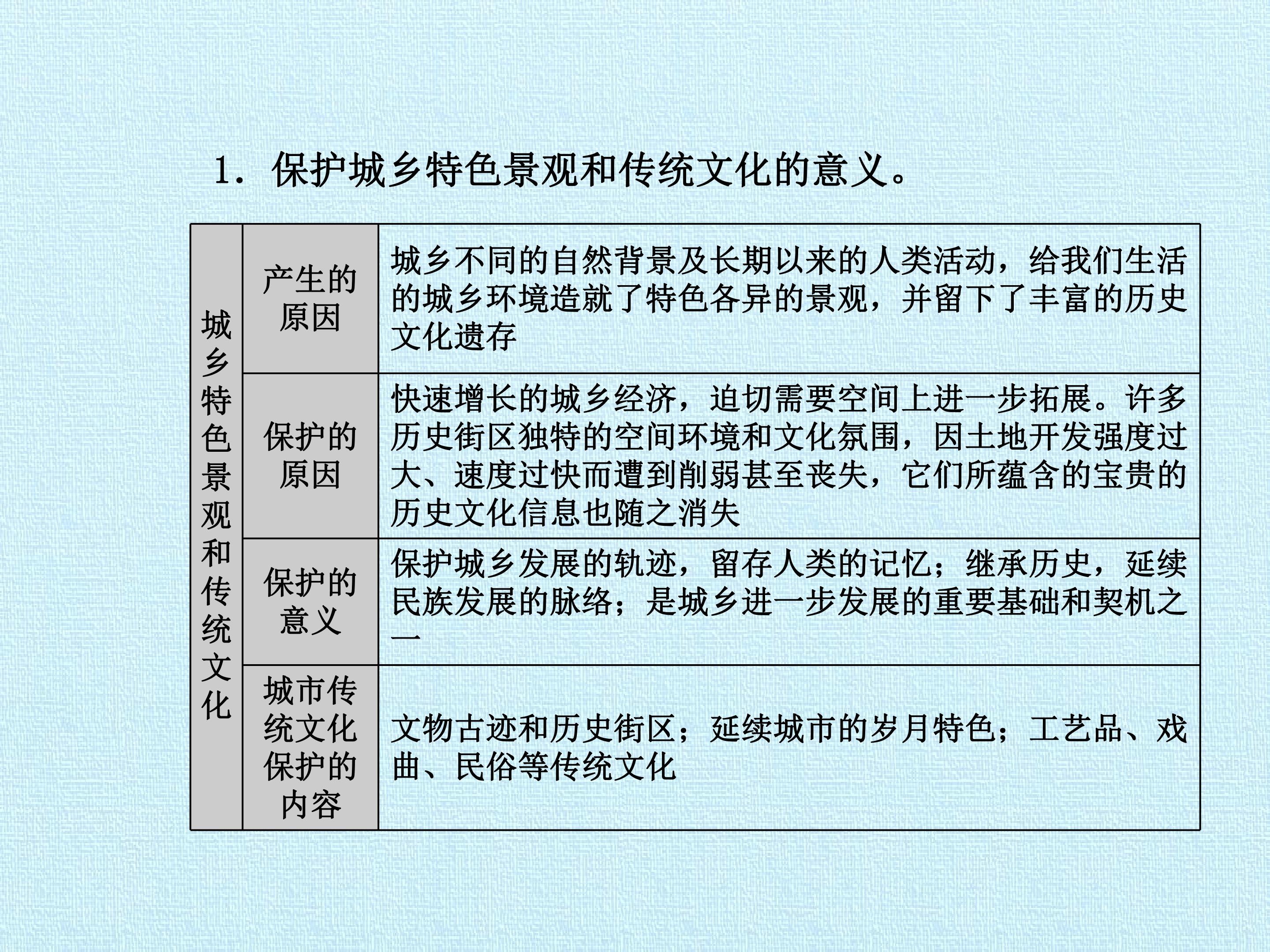 1.保护城乡特色景观和传统文化的意义。

| 城乡特色景观和传统文化 | 产生的原因 | 城乡不同的自然背景及长期以来的人类活动，给我们生活的城乡环境造就了特色各异的景观，并留下了丰富的历史文化遗存 |
|---|---|---|
| | 保护的原因 | 快速增长的城乡经济，迫切需要空间上进一步拓展。许多历史街区独特的空间环境和文化氛围，因土地开发强度过大、速度过快而遭到削弱甚至丧失，它们所蕴含的宝贵的历史文化信息也随之消失 |
| | 保护的意义 | 保护城乡发展的轨迹，留存人类的记忆；继承历史，延续民族发展的脉络；是城乡进一步发展的重要基础和契机之一 |
| | 城市传统文化保护的内容 | 文物古迹和历史街区；延续城市的岁月特色；工艺品、戏曲、民俗等传统文化 |